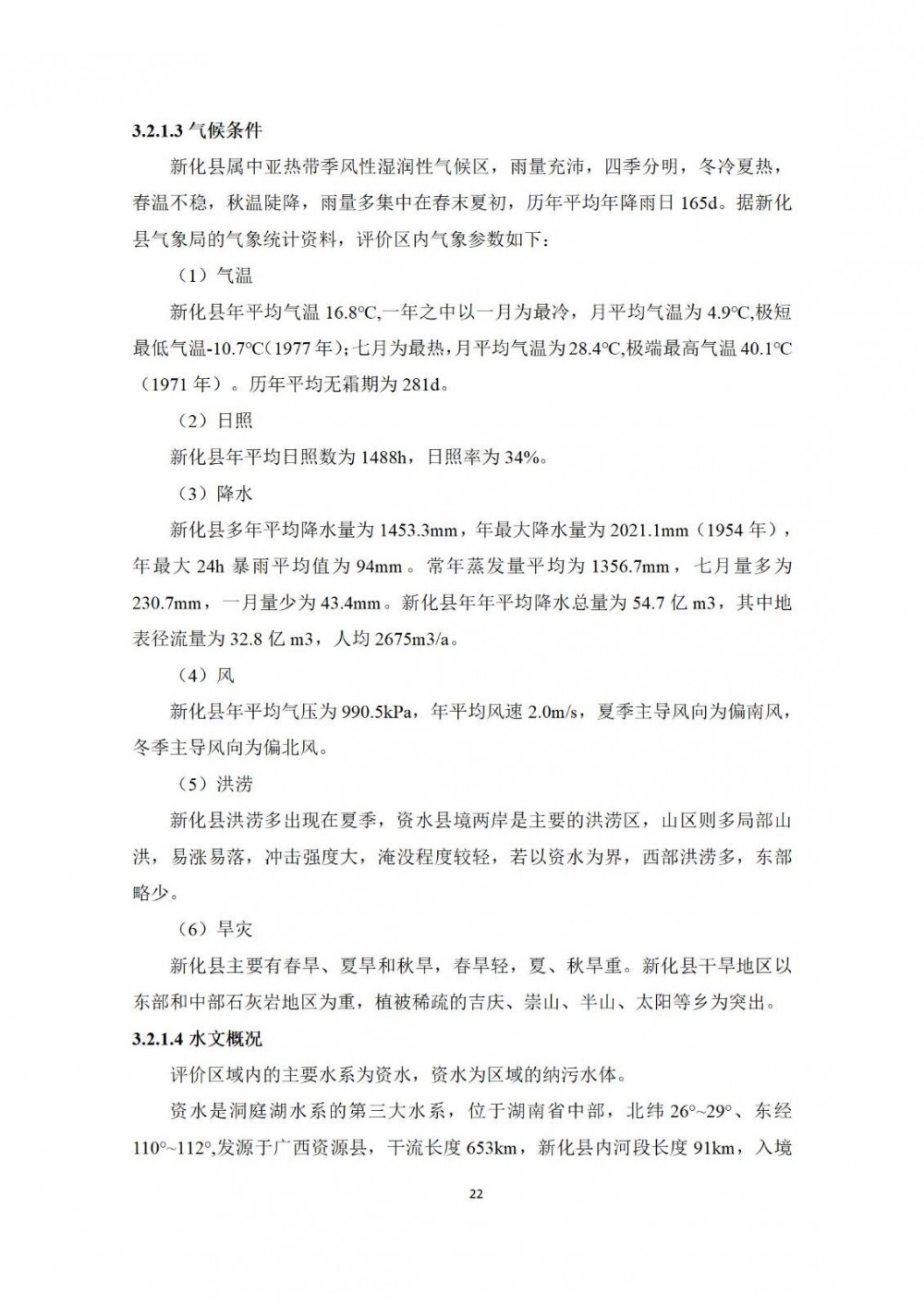 3.2.1.3 气候条件

新化县属中亚热带季风性湿润性气候区，雨量充沛，四季分明，冬冷夏热，春温不稳，秋温陡降，雨量多集中在春末夏初，历年平均年降雨日 165d。据新化县气象局的气象统计资料，评价区内气象参数如下：

（1）气温

新化县年平均气温 16.8°C,一年之中以一月为最冷，月平均气温为 4.9°C,极短最低气温-10.7°C（1977 年）；七月为最热，月平均气温为 28.4°C,极端最高气温 40.1°C（1971 年）。历年平均无霜期为 281d。

（2）日照

新化县年平均日照数为 1488h，日照率为 34%。

（3）降水

新化县多年平均降水量为 1453.3mm，年最大降水量为 2021.1mm（1954 年），年最大 24h 暴雨平均值为 94mm。常年蒸发量平均为 1356.7mm，七月量多为 230.7mm，一月量少为 43.4mm。新化县年年平均降水总量为 54.7 亿 m3，其中地表径流量为 32.8 亿 m3，人均 2675m3/a。

（4）风

新化县年平均气压为 990.5kPa，年平均风速 2.0m/s，夏季主导风向为偏南风，冬季主导风向为偏北风。

（5）洪涝

新化县洪涝多出现在夏季，资水县境两岸是主要的洪涝区，山区则多局部山洪，易涨易落，冲击强度大，淹没程度较轻，若以资水为界，西部洪涝多，东部略少。

（6）旱灾

新化县主要有春旱、夏旱和秋旱，春旱轻，夏、秋旱重。新化县干旱地区以东部和中部石灰岩地区为重，植被稀疏的吉庆、崇山、半山、太阳等乡为突出。

3.2.1.4 水文概况

评价区域内的主要水系为资水，资水为区域的纳污水体。

资水是洞庭湖水系的第三大水系，位于湖南省中部，北纬 26°~29°、东经 110°~112°,发源于广西资源县，干流长度 653km，新化县内河段长度 91km，入境

22